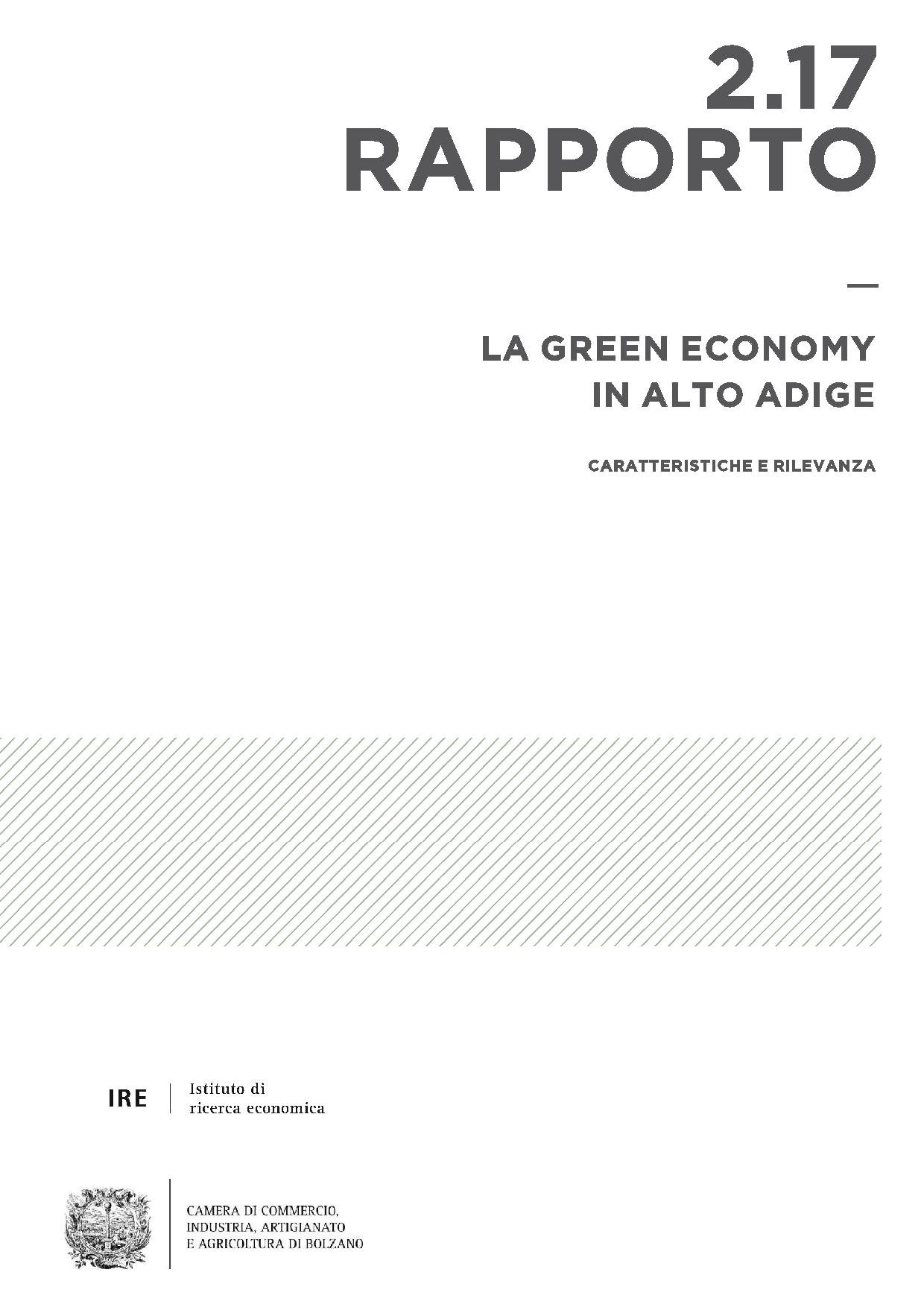 2.17
RAPPORTO

—

LA GREEN ECONOMY
IN ALTO ADIGE

CARATTERISTICHE E RILEVANZA

IRE | Istituto di
ricerca economica

CAMERA DI COMMERCIO,
INDUSTRIA, ARTIGIANATO
E AGRICOLTURA DI BOLZANO